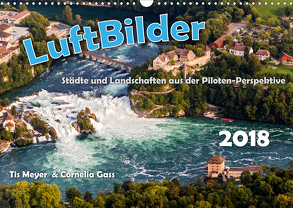 LuftBilder

Städte und Landschaften aus der Piloten-Perspektive

2018

Tis Meyer & Cornelia Gass